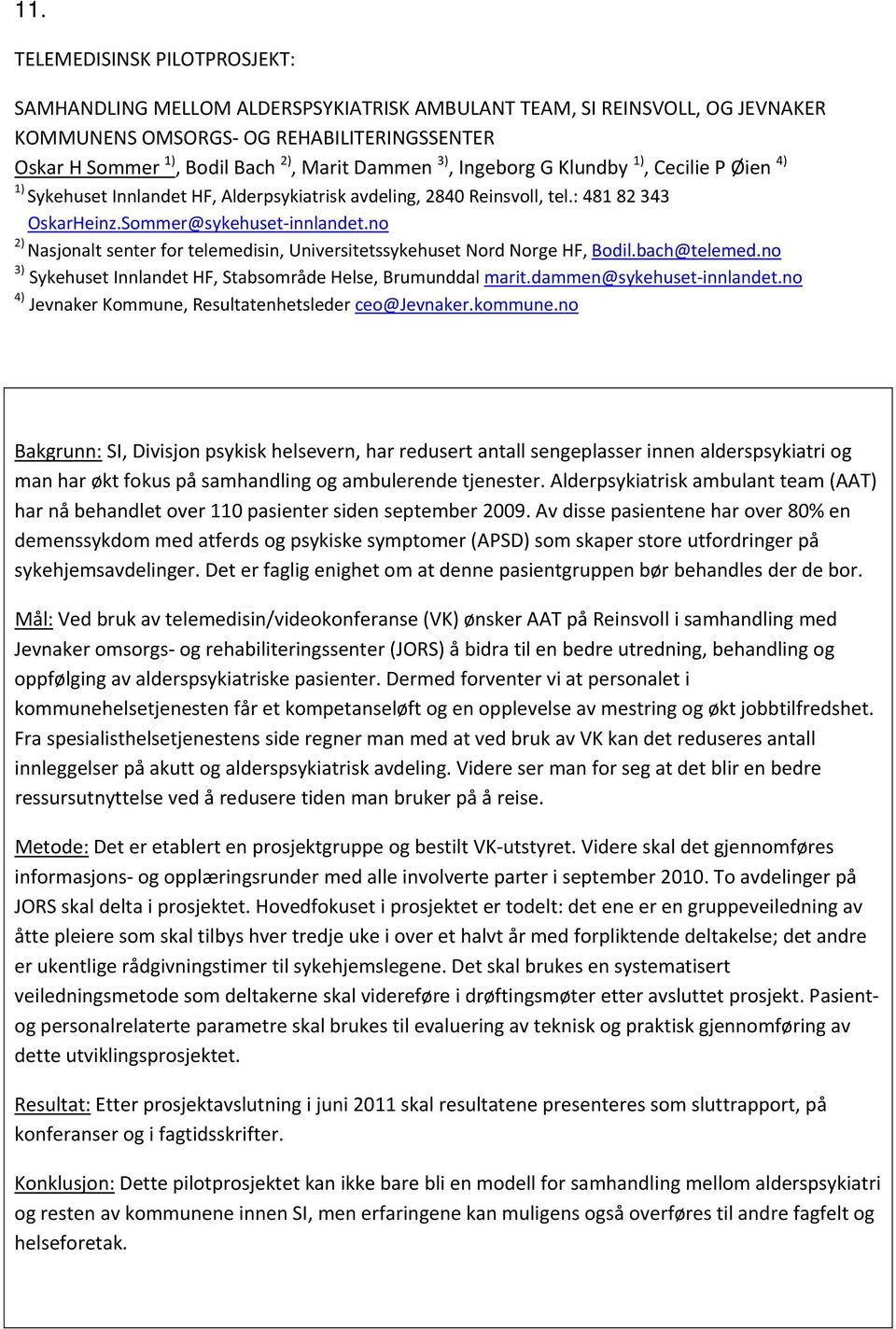 11.

TELEMEDISINSK PILOTPROSJEKT:

SAMHANDLING MELLOM ALDERSPSYKIATRISK AMBULANT TEAM, SI REINSVOLL, OG JEVNAKER KOMMUNENS OMSORGS- OG REHABILITERINGSSENTER
Oskar H Sommer $^{1)}$, Bodil Bach $^{2)}$, Marit Dammen $^{3)}$, Ingeborg G Klundby $^{1)}$, Cecilie P Øien $^{4)}$
$^{1)}$ Sykehuset Innlandet HF, Alderpsykiatrisk avdeling, 2840 Reinsvoll, tel.: 481 82 343 OskarHeinz.Sommer@sykehuset-innlandet.no
$^{2)}$ Nasjonalt senter for telemedisin, Universitetssykehuset Nord Norge HF, Bodil.bach@telemed.no
$^{3)}$ Sykehuset Innlandet HF, Stabsområde Helse, Brumunddal marit.dammen@sykehuset-innlandet.no
$^{4)}$ Jevnaker Kommune, Resultatenhetsleder ceo@Jevnaker.kommune.no

Bakgrunn: SI, Divisjon psykisk helsevern, har redusert antall sengeplasser innen alderspsykiatri og man har økt fokus på samhandling og ambulerende tjenester. Alderpsykiatrisk ambulant team (AAT) har nå behandlet over 110 pasienter siden september 2009. Av disse pasientene har over 80% en demenssykdom med atferds og psykiske symptomer (APSD) som skaper store utfordringer på sykehjemsavdelinger. Det er faglig enighet om at denne pasientgruppen bør behandles der de bor.

Mål: Ved bruk av telemedisin/videokonferanse (VK) ønsker AAT på Reinsvoll i samhandling med Jevnaker omsorgs- og rehabiliteringssenter (JORS) å bidra til en bedre utredning, behandling og oppfølging av alderspsykiatriske pasienter. Dermed forventer vi at personalet i kommunehelsetjenesten får et kompetanseløft og en opplevelse av mestring og økt jobbtilfredshet. Fra spesialisthelsetjenestens side regner man med at ved bruk av VK kan det reduseres antall innleggelser på akutt og alderspsykiatrisk avdeling. Videre ser man for seg at det blir en bedre ressursutnyttelse ved å redusere tiden man bruker på å reise.

Metode: Det er etablert en prosjektgruppe og bestilt VK-utstyret. Videre skal det gjennomføres informasjons- og opplæringsrunder med alle involverte parter i september 2010. To avdelinger på JORS skal delta i prosjektet. Hovedfokuset i prosjektet er todelt: det ene er en gruppeveiledning av åtte pleiere som skal tilbys hver tredje uke i over et halvt år med forpliktende deltakelse; det andre er ukentlige rådgivningstimer til sykehjemslegene. Det skal brukes en systematisert veiledningsmetode som deltakerne skal videreføre i drøftingsmøter etter avsluttet prosjekt. Pasient- og personalrelaterte parametre skal brukes til evaluering av teknisk og praktisk gjennomføring av dette utviklingsprosjektet.

Resultat: Etter prosjektavslutning i juni 2011 skal resultatene presenteres som sluttrapport, på konferanser og i fagtidsskrifter.

Konklusjon: Dette pilotprosjektet kan ikke bare bli en modell for samhandling mellom alderspsykiatri og resten av kommunene innen SI, men erfaringene kan muligens også overføres til andre fagfelt og helseforetak.